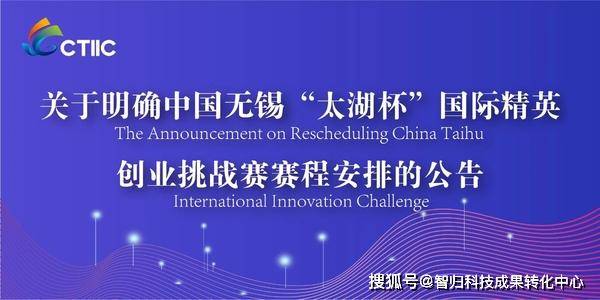 CTIIC

关于明确中国无锡“太湖杯”国际精英
The Announcement on Rescheduling China Taihu

创业挑战赛赛程安排的公告
International Innovation Challenge

搜狐号@智归科技成果转化中心